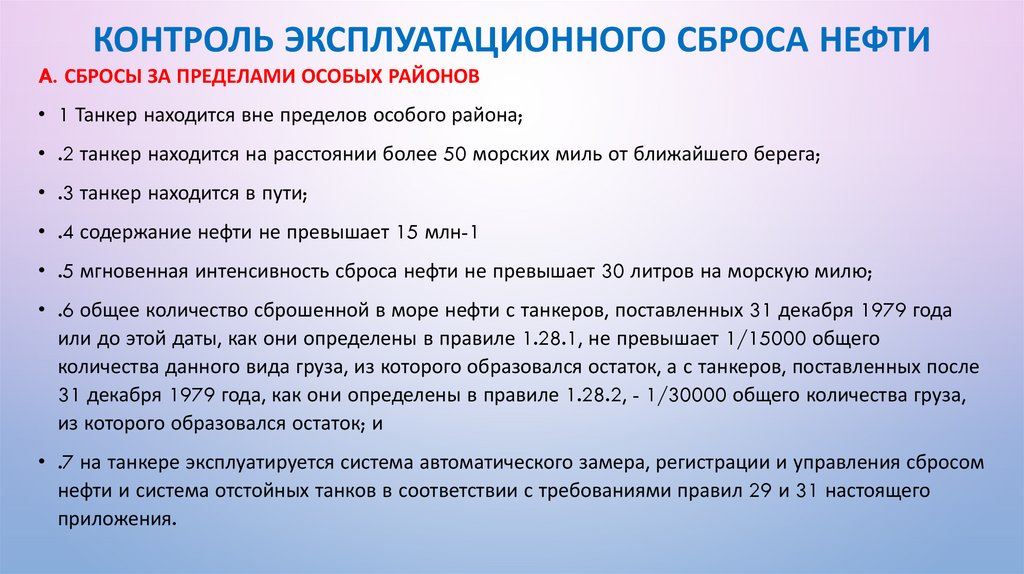 КОНТРОЛЬ ЭКСПЛУАТАЦИОННОГО СБРОСА НЕФТИ

А. СБРОСЫ ЗА ПРЕДЕЛАМИ ОСОБЫХ РАЙОНОВ

• 1 Танкер находится вне пределов особого района;

• .2 танкер находится на расстоянии более 50 морских миль от ближайшего берега;

• .3 танкер находится в пути;

• .4 содержание нефти не превышает 15 млн-1

• .5 мгновенная интенсивность сброса нефти не превышает 30 литров на морскую милю;

• .6 общее количество сброшенной в море нефти с танкеров, поставленных 31 декабря 1979 года или до этой даты, как они определены в правиле 1.28.1, не превышает 1/15000 общего количества данного вида груза, из которого образовался остаток, а с танкеров, поставленных после 31 декабря 1979 года, как они определены в правиле 1.28.2, - 1/30000 общего количества груза, из которого образовался остаток; и

• .7 на танкере эксплуатируется система автоматического замера, регистрации и управления сбросом нефти и система отстойных танков в соответствии с требованиями правил 29 и 31 настоящего приложения.